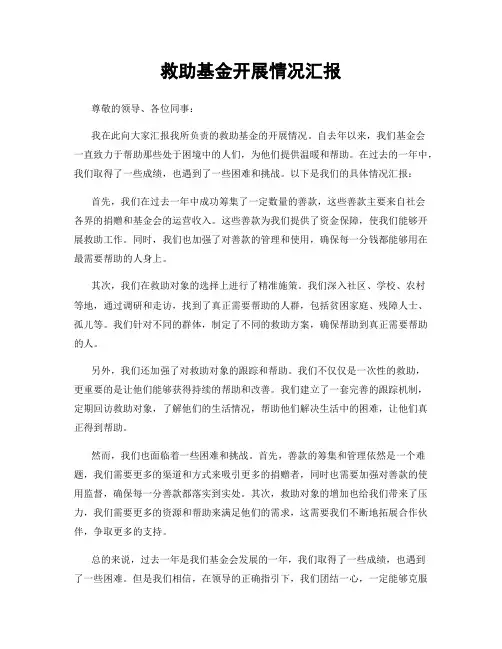 救助基金开展情况汇报

尊敬的领导、各位同事：

我在此向大家汇报我所负责的救助基金的开展情况。自去年以来，我们基金会一直致力于帮助那些处于困境中的人们，为他们提供温暖和帮助。在过去的一年中，我们取得了一些成绩，也遇到了一些困难和挑战。以下是我们的具体情况汇报：

首先，我们在过去一年中成功筹集了一定数量的善款，这些善款主要来自社会各界的捐赠和基金会的运营收入。这些善款为我们提供了资金保障，使我们能够开展救助工作。同时，我们也加强了对善款的管理和使用，确保每一分钱都能够用在最需要帮助的人身上。

其次，我们在救助对象的选择上进行了精准施策。我们深入社区、学校、农村等地，通过调研和走访，找到了真正需要帮助的人群，包括贫困家庭、残障人士、孤儿等。我们针对不同的群体，制定了不同的救助方案，确保帮助到真正需要帮助的人。

另外，我们还加强了对救助对象的跟踪和帮助。我们不仅仅是一次性的救助，更重要的是让他们能够获得持续的帮助和改善。我们建立了一套完善的跟踪机制，定期回访救助对象，了解他们的生活情况，帮助他们解决生活中的困难，让他们真正得到帮助。

然而，我们也面临着一些困难和挑战。首先，善款的筹集和管理依然是一个难题，我们需要更多的渠道和方式来吸引更多的捐赠者，同时也需要加强对善款的使用监督，确保每一分善款都落实到实处。其次，救助对象的增加也给我们带来了压力，我们需要更多的资源和帮助来满足他们的需求，这需要我们不断地拓展合作伙伴，争取更多的支持。

总的来说，过去一年是我们基金会发展的一年，我们取得了一些成绩，也遇到了一些困难。但是我们相信，在领导的正确指引下，我们团结一心，一定能够克服